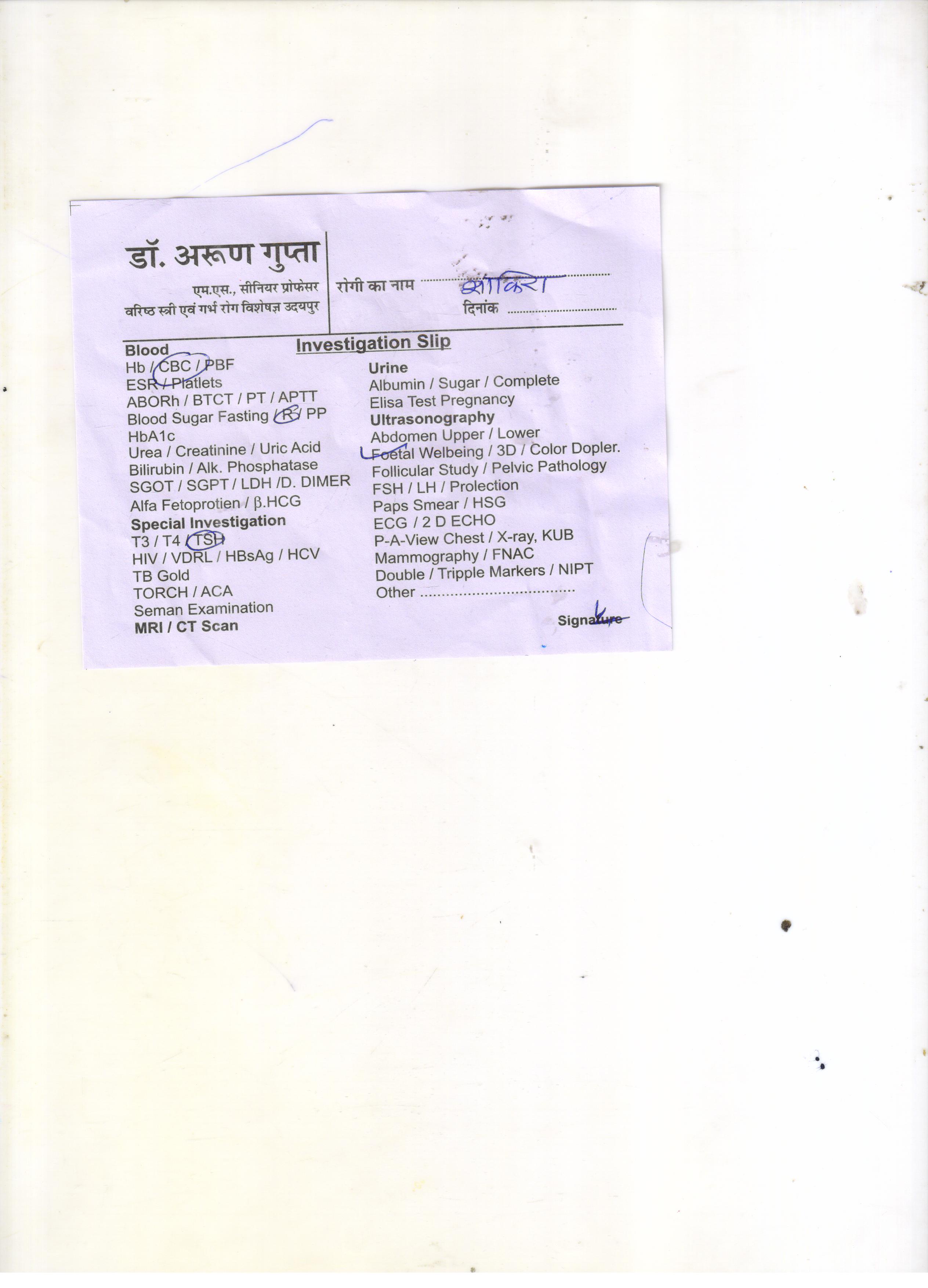 डॉ. अरूण गुप्ता
एम.एस., सीनियर प्रोफेसर
वरिष्ठ स्त्री एवं गर्भ रोग विशेषज्ञ उदयपुर

रोगी का नाम शाकिरा
दिनांक ____

Investigation Slip

Blood
Hb / CBC / PBF
ESR / Platlets
ABORh / BTCT / PT / APTT
Blood Sugar Fasting / R / PP
HbA1c
Urea / Creatinine / Uric Acid
Bilirubin / Alk. Phosphatase
SGOT / SGPT / LDH /D. DIMER
Alfa Fetoprotien / β.HCG
Special Investigation
T3 / T4 / TSH
HIV / VDRL / HBsAg / HCV
TB Gold
TORCH / ACA
Seman Examination
MRI / CT Scan

Urine
Albumin / Sugar / Complete
Elisa Test Pregnancy
Ultrasonography
Abdomen Upper / Lower
Foetal Welbeing / 3D / Color Dopler.
Follicular Study / Pelvic Pathology
FSH / LH / Prolection
Paps Smear / HSG
ECG / 2 D ECHO
P-A-View Chest / X-ray, KUB
Mammography / FNAC
Double / Tripple Markers / NIPT
Other ____

Signature